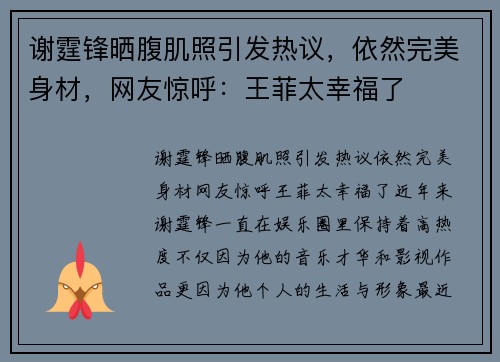 谢霆锋晒腹肌照引发热议，依然完美身材，网友惊呼：王菲太幸福了

谢霆锋晒腹肌照引发热议依然完美身材网友惊呼王菲太幸福了近年来谢霆锋一直在娱乐圈里保持着高热度不仅因为他的音乐才华和影视作品更因为他个人的生活与形象最近